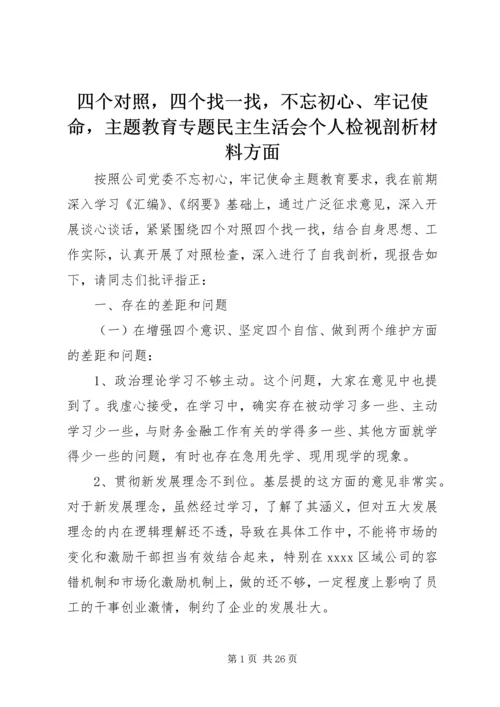 四个对照，四个找一找，不忘初心、牢记使命，主题教育专题民主生活会个人检视剖析材料方面

按照公司党委不忘初心，牢记使命主题教育要求，我在前期深入学习《汇编》、《纲要》基础上，通过广泛征求意见，深入开展谈心谈话，紧紧围绕四个对照四个找一找，结合自身思想、工作实际，认真开展了对照检查，深入进行了自我剖析，现报告如下，请同志们批评指正：

一、存在的差距和问题

（一）在增强四个意识、坚定四个自信、做到两个维护方面的差距和问题：

1、政治理论学习不够主动。这个问题，大家在意见中也提到了。我虚心接受，在学习中，确实存在被动学习多一些、主动学习少一些，与财务金融工作有关的学得多一些、其他方面就学得少一些的问题，有时也存在急用先学、现用现学的现象。

2、贯彻新发展理念不到位。基层提的这方面的意见非常实。对于新发展理念，虽然经过学习，了解了其涵义，但对五大发展理念的内在逻辑理解还不透，导致在具体工作中，不能将市场的变化和激励干部担当有效结合起来，特别在 xxxx 区域公司的容错机制和市场化激励机制上，做的还不够，一定程度上影响了员工的干事创业激情，制约了企业的发展壮大。

第 1 页 共 26 页